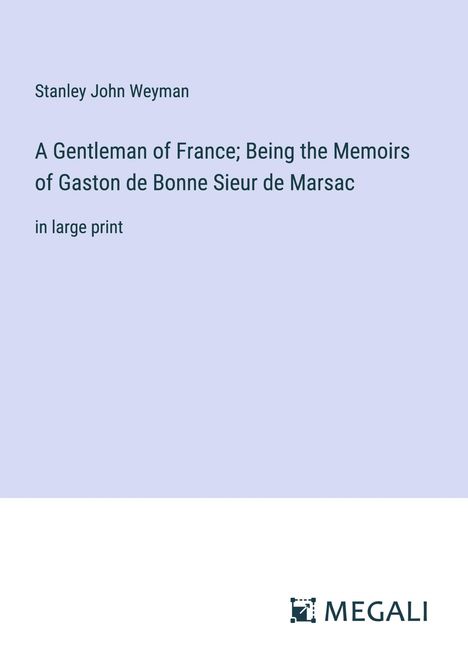 Stanley John Weyman

A Gentleman of France; Being the Memoirs of Gaston de Bonne Sieur de Marsac

in large print

MEGALI